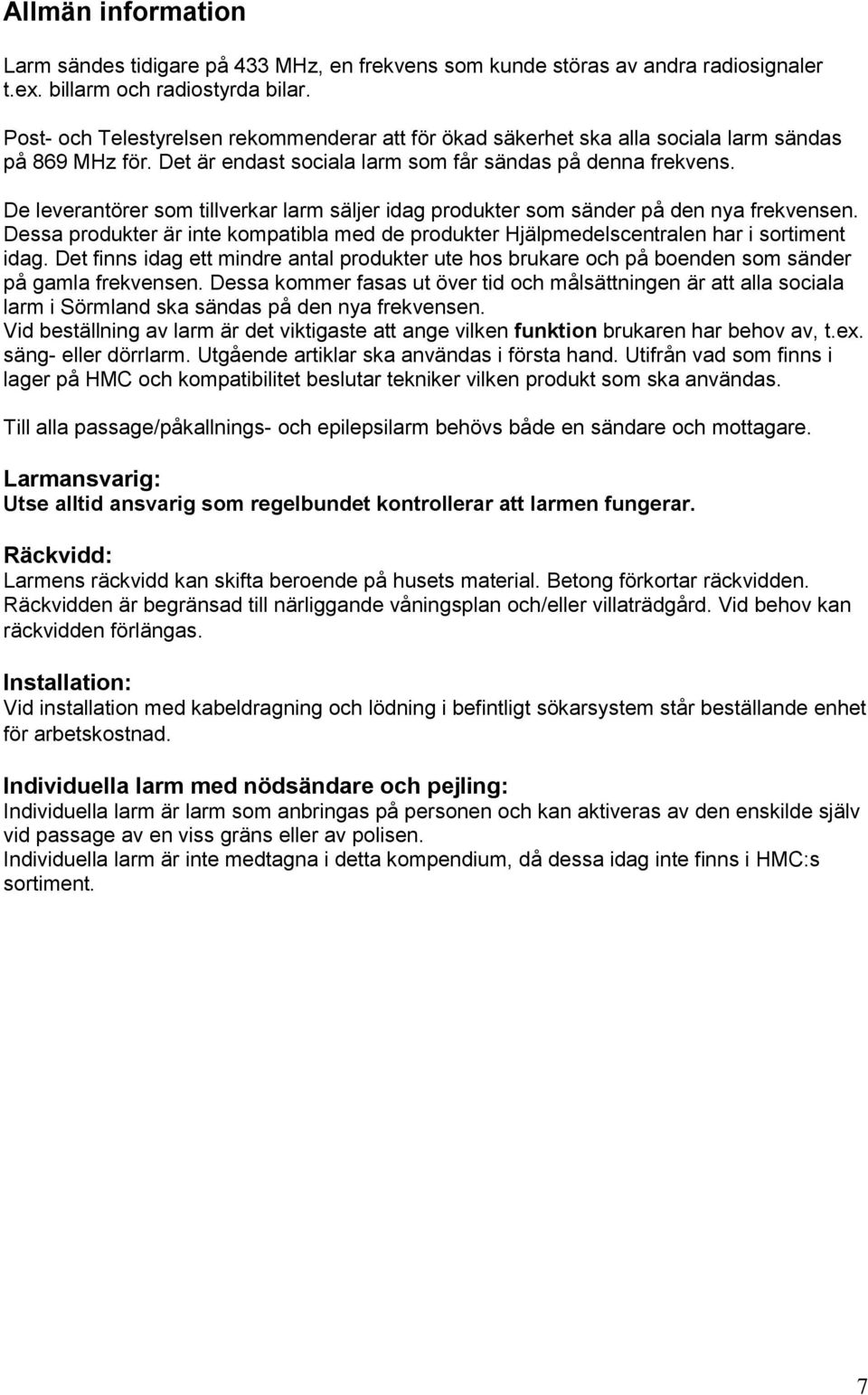 Allmän information

Larm sändes tidigare på 433 MHz, en frekvens som kunde störas av andra radiosignaler t.ex. billarm och radiostyrda bilar.

Post- och Telestyrelsen rekommenderar att för ökad säkerhet ska alla sociala larm sändas på 869 MHz för. Det är endast sociala larm som får sändas på denna frekvens.

De leverantörer som tillverkar larm säljer idag produkter som sänder på den nya frekvensen. Dessa produkter är inte kompatibla med de produkter Hjälpmedelscentralen har i sortiment idag. Det finns idag ett mindre antal produkter ute hos brukare och på boenden som sänder på gamla frekvensen. Dessa kommer fasas ut över tid och målsättningen är att alla sociala larm i Sörmland ska sändas på den nya frekvensen.
Vid beställning av larm är det viktigaste att ange vilken funktion brukaren har behov av, t.ex. säng- eller dörrlarm. Utgående artiklar ska användas i första hand. Utifrån vad som finns i lager på HMC och kompatibilitet beslutar tekniker vilken produkt som ska användas.

Till alla passage/påkallnings- och epilepsilarm behövs både en sändare och mottagare.

Larmansvarig:
Utse alltid ansvarig som regelbundet kontrollerar att larmen fungerar.

Räckvidd:
Larmens räckvidd kan skifta beroende på husets material. Betong förkortar räckvidden. Räckvidden är begränsad till närliggande våningsplan och/eller villaträdgård. Vid behov kan räckvidden förlängas.

Installation:
Vid installation med kabeldragning och lödning i befintligt sökarsystem står beställande enhet för arbetskostnad.

Individuella larm med nödsändare och pejling:
Individuella larm är larm som anbringas på personen och kan aktiveras av den enskilde själv vid passage av en viss gräns eller av polisen.
Individuella larm är inte medtagna i detta kompendium, då dessa idag inte finns i HMC:s sortiment.

7